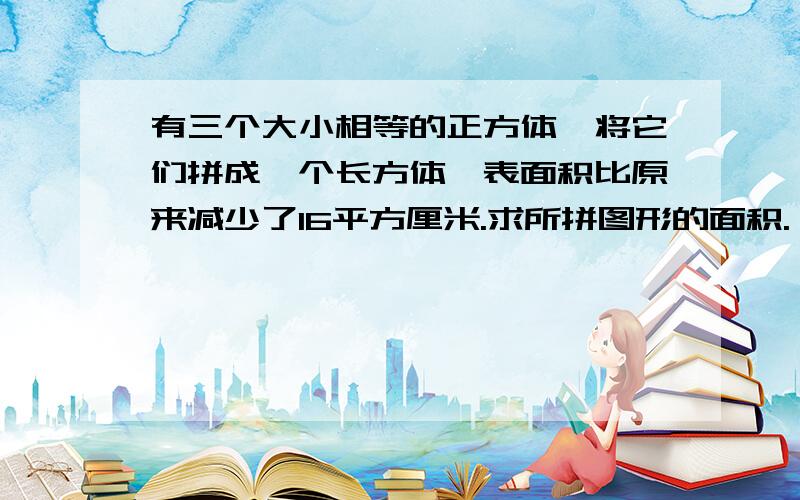 有三个大小相等的正方体,将它们拼成一个长方体,表面积比原来减少了16平方厘米.求所拼图形的面积.